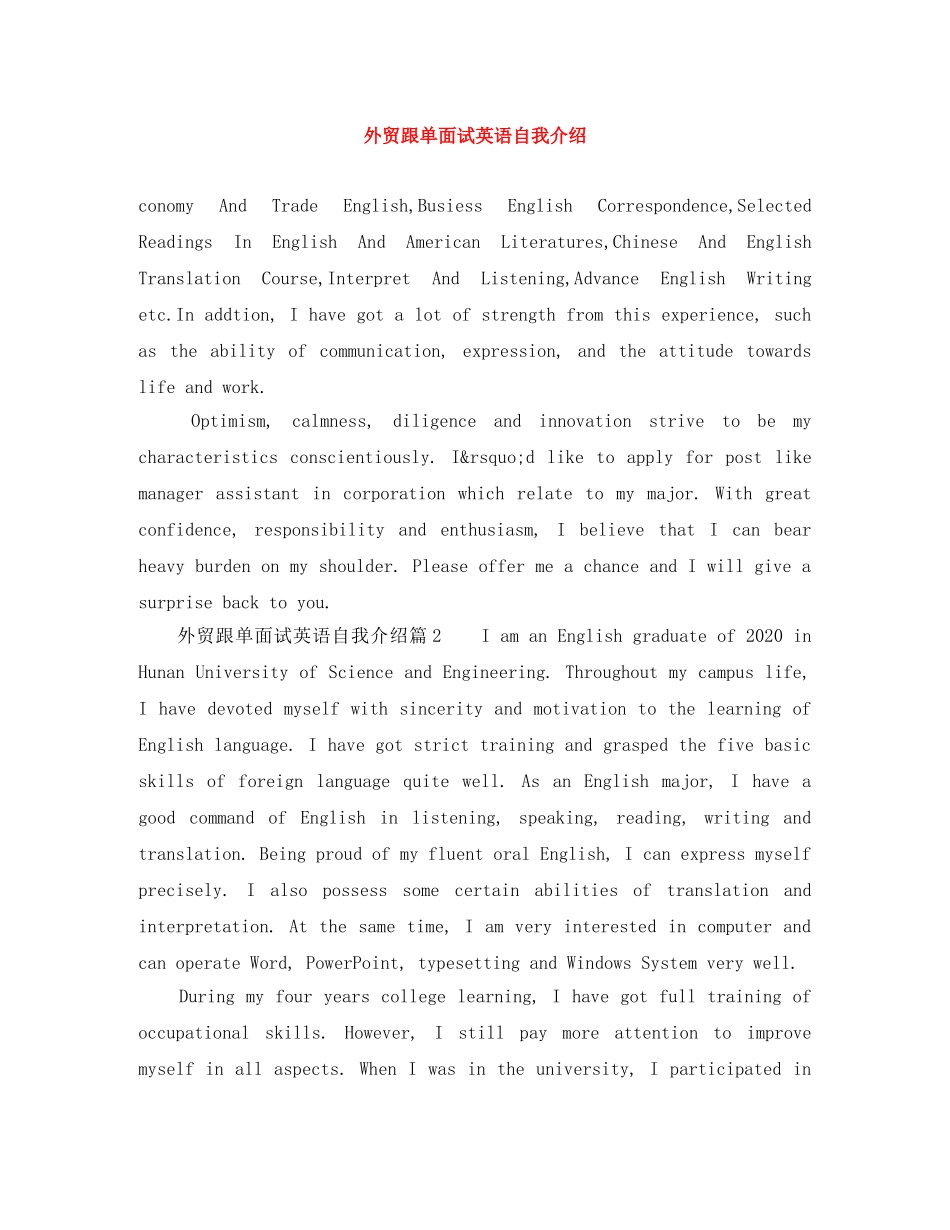 外贸跟单面试英语自我介绍

conomy And Trade English,Busiess English Correspondence,Selected Readings In English And American Literatures,Chinese And English Translation Course,Interpret And Listening,Advance English Writing etc.In addtion, I have got a lot of strength from this experience, such as the ability of communication, expression, and the attitude towards life and work.

Optimism, calmness, diligence and innovation strive to be my characteristics conscientiously. I&rsquo;d like to apply for post like manager assistant in corporation which relate to my major. With great confidence, responsibility and enthusiasm, I believe that I can bear heavy burden on my shoulder. Please offer me a chance and I will give a surprise back to you.

外贸跟单面试英语自我介绍篇2 I am an English graduate of 2020 in Hunan University of Science and Engineering. Throughout my campus life, I have devoted myself with sincerity and motivation to the learning of English language. I have got strict training and grasped the five basic skills of foreign language quite well. As an English major, I have a good command of English in listening, speaking, reading, writing and translation. Being proud of my fluent oral English, I can express myself precisely. I also possess some certain abilities of translation and interpretation. At the same time, I am very interested in computer and can operate Word, PowerPoint, typesetting and Windows System very well.

During my four years college learning, I have got full training of occupational skills. However, I still pay more attention to improve myself in all aspects. When I was in the university, I participated in